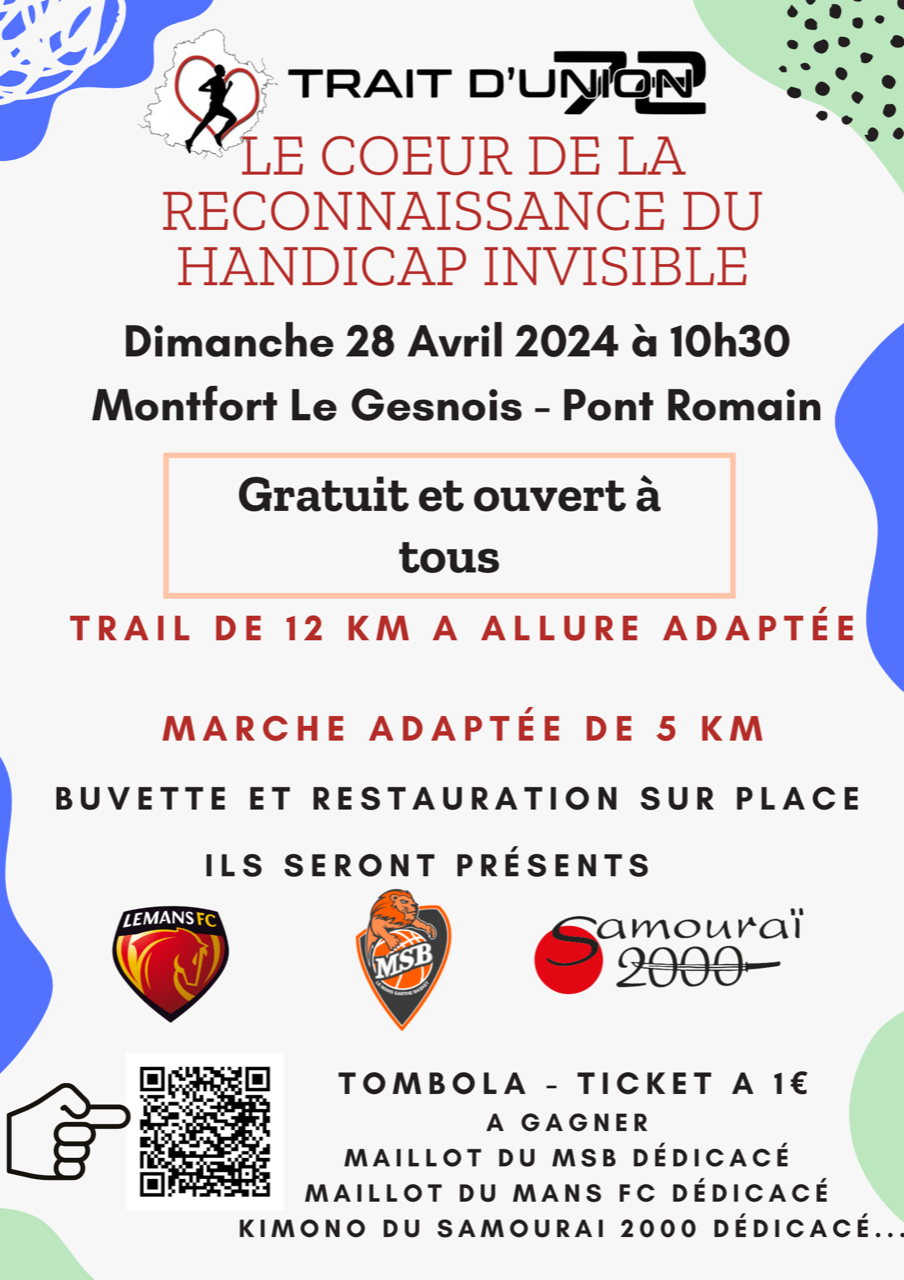 TRAIT D'UNION 72

LE COEUR DE LA RECONNAISSANCE DU HANDICAP INVISIBLE

Dimanche 28 Avril 2024 à 10h30

Montfort Le Gesnois - Pont Romain

Gratuit et ouvert à tous

TRAIL DE 12 KM A ALLURE ADAPTÉE

MARCHE ADAPTÉE DE 5 KM

BUVETTE ET RESTAURATION SUR PLACE

ILS SERONT PRÉSENTS

LEMANS FC

MSB

Samouraï 2000

TOMBOLA - TICKET A 1€
A GAGNER
MAILLOT DU MSB DÉDICACÉ
MAILLOT DU MANS FC DÉDICACÉ
KIMONO DU SAMOURAI 2000 DÉDICACÉ...